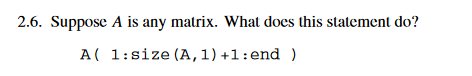 2.6. Suppose $A$ is any matrix. What does this statement do?

A( 1:size(A,1)+1:end )